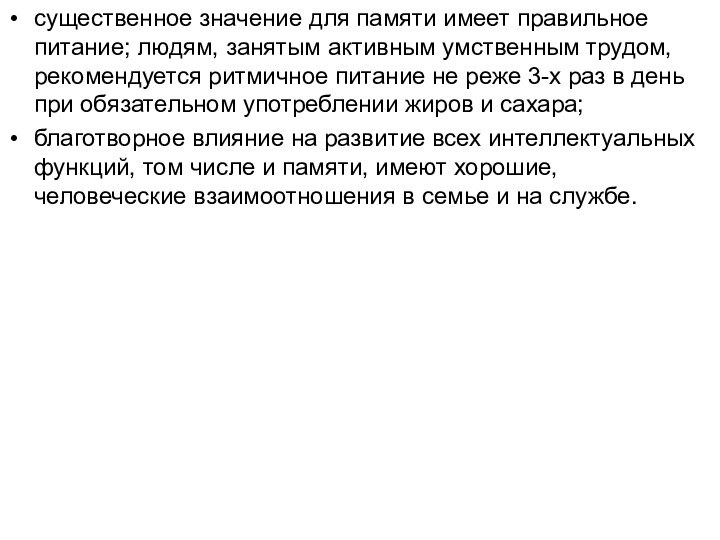 • существенное значение для памяти имеет правильное питание; людям, занятым активным умственным трудом, рекомендуется ритмичное питание не реже 3-х раз в день при обязательном употреблении жиров и сахара;

• благотворное влияние на развитие всех интеллектуальных функций, том числе и памяти, имеют хорошие, человеческие взаимоотношения в семье и на службе.